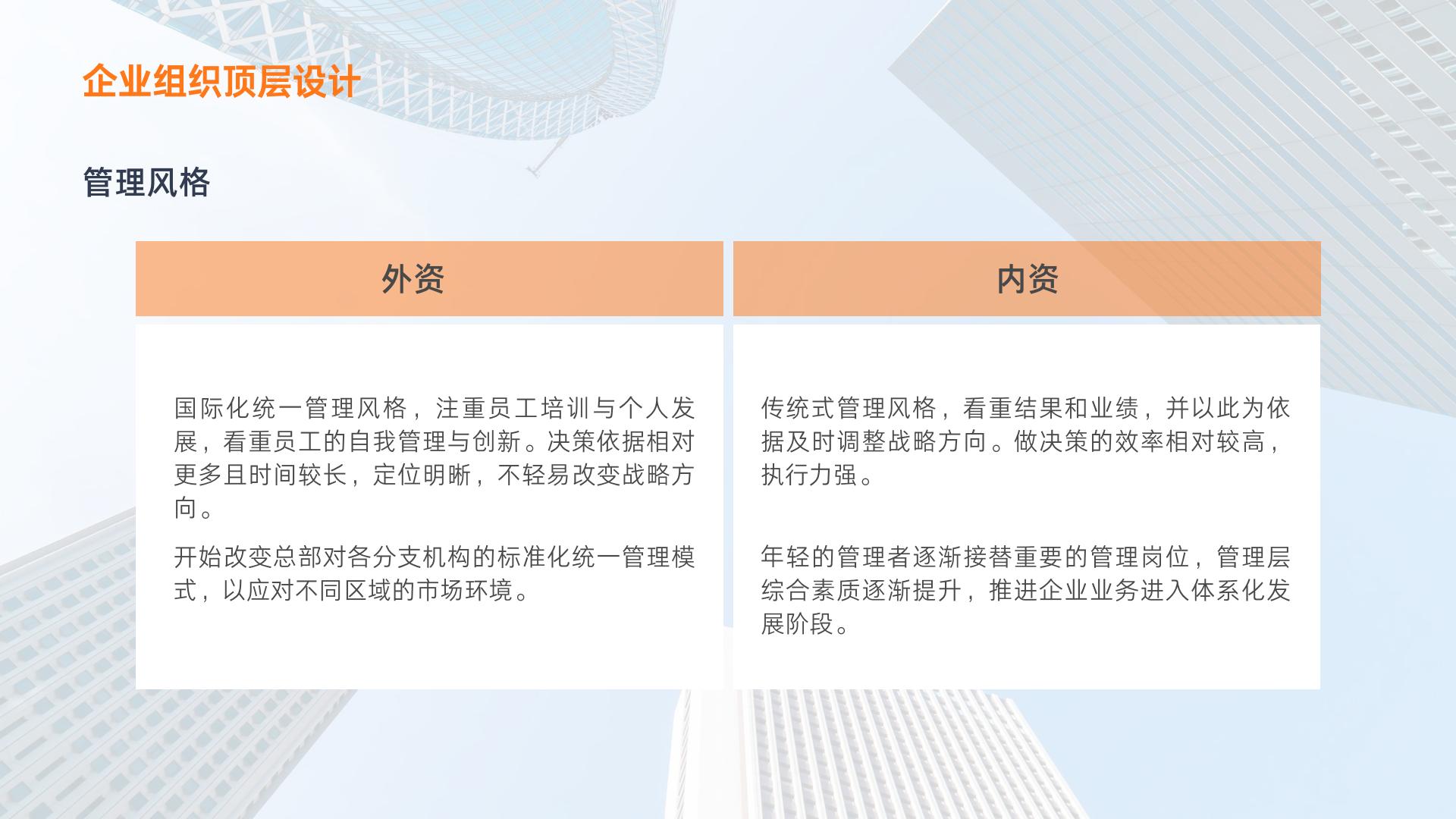 企业组织顶层设计

管理风格

外资

国际化统一管理风格，注重员工培训与个人发展，看重员工的自我管理与创新。决策依据相对更多且时间较长，定位明晰，不轻易改变战略方向。

开始改变总部对各分支机构的标准化统一管理模式，以应对不同区域的市场环境。

内资

传统式管理风格，看重结果和业绩，并以此为依据及时调整战略方向。做决策的效率相对较高，执行力强。

年轻的管理者逐渐接替重要的管理岗位，管理层综合素质逐渐提升，推进企业业务进入体系化发展阶段。